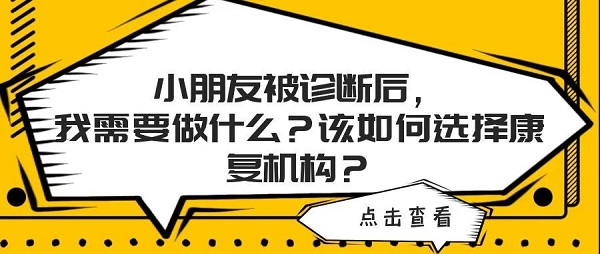 小朋友被诊断后，
我需要做什么？该如何选择康复机构？

点击查看